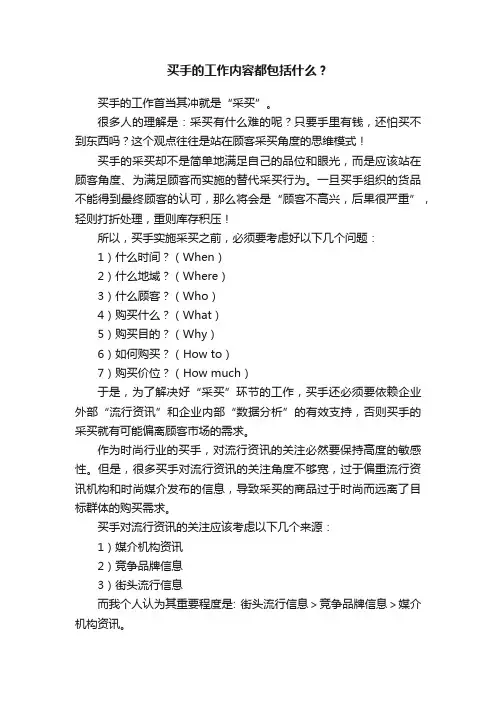 买手的工作内容都包括什么？

买手的工作首当其冲就是“采买”。

很多人的理解是：采买有什么难的呢？只要手里有钱，还怕买不到东西吗？这个观点往往是站在顾客采买角度的思维模式！

买手的采买却不是简单地满足自己的品位和眼光，而是应该站在顾客角度、为满足顾客而实施的替代采买行为。一旦买手组织的货品不能得到最终顾客的认可，那么将会是“顾客不高兴，后果很严重”，轻则打折处理，重则库存积压！

所以，买手实施采买之前，必须要考虑好以下几个问题：

1）什么时间？（When）

2）什么地域？（Where）

3）什么顾客？（Who）

4）购买什么？（What）

5）购买目的？（Why）

6）如何购买？（How to）

7）购买价位？（How much）

于是，为了解决好“采买”环节的工作，买手还必须要依赖企业外部“流行资讯”和企业内部“数据分析”的有效支持，否则买手的采买就有可能偏离顾客市场的需求。

作为时尚行业的买手，对流行资讯的关注必然要保持高度的敏感性。但是，很多买手对流行资讯的关注角度不够宽，过于偏重流行资讯机构和时尚媒介发布的信息，导致采买的商品过于时尚而远离了目标群体的购买需求。

买手对流行资讯的关注应该考虑以下几个来源：

1）媒介机构资讯

2）竞争品牌信息

3）街头流行信息

而我个人认为其重要程度是: 街头流行信息＞竞争品牌信息＞媒介机构资讯。